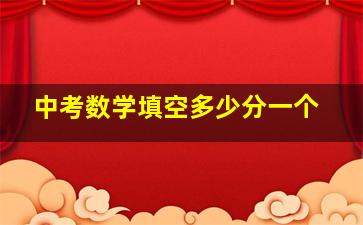 中考数学填空多少分一个